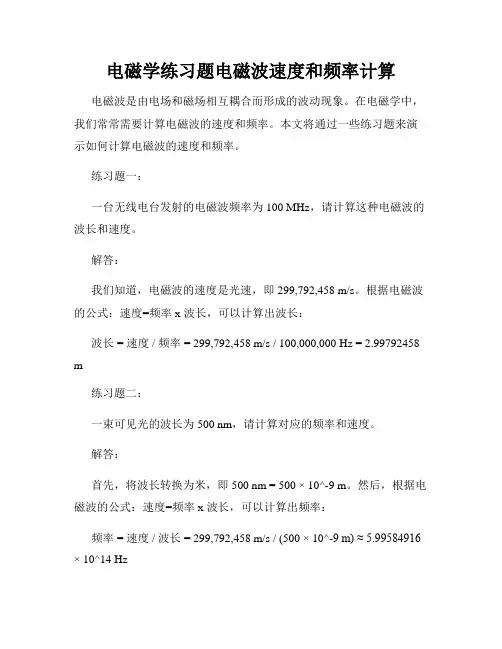 电磁学练习题电磁波速度和频率计算

电磁波是由电场和磁场相互耦合而形成的波动现象。在电磁学中，我们常常需要计算电磁波的速度和频率。本文将通过一些练习题来演示如何计算电磁波的速度和频率。

练习题一：

一台无线电台发射的电磁波频率为 100 MHz，请计算这种电磁波的波长和速度。

解答：

我们知道，电磁波的速度是光速，即 299,792,458 m/s。根据电磁波的公式：速度=频率 x 波长，可以计算出波长：

波长 = 速度 / 频率 = 299,792,458 m/s / 100,000,000 Hz = 2.99792458 m

练习题二：

一束可见光的波长为 500 nm，请计算对应的频率和速度。

解答：

首先，将波长转换为米，即 500 nm = 500 × 10^-9 m。然后，根据电磁波的公式：速度=频率 x 波长，可以计算出频率：

频率 = 速度 / 波长 = 299,792,458 m/s / (500 × 10^-9 m) ≈ 5.99584916 × 10^14 Hz